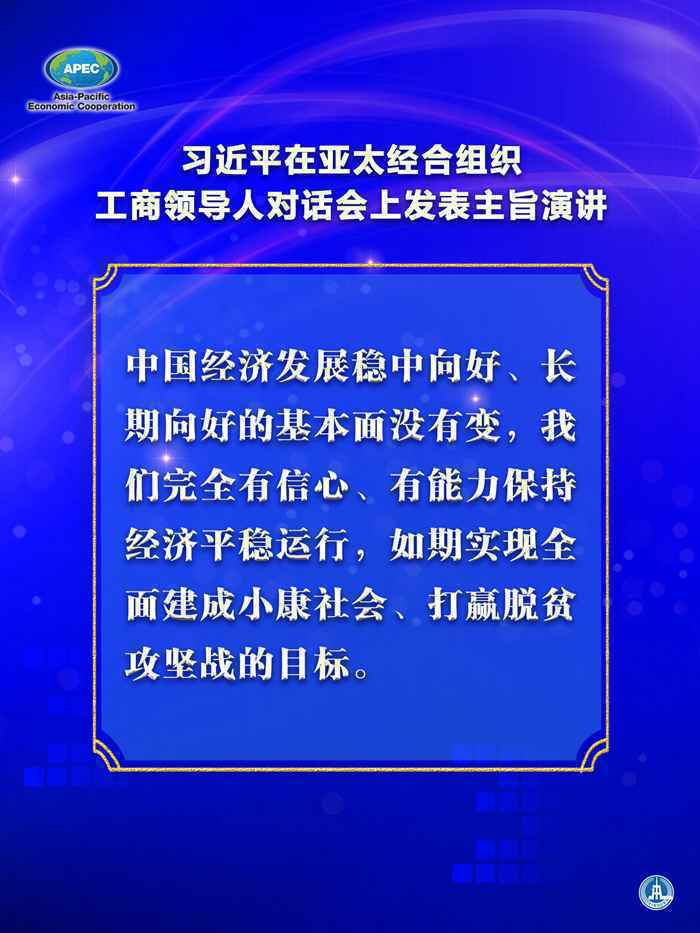 APEC
Asia-Pacific
Economic Cooperation

习近平在亚太经合组织
工商领导人对话会上发表主旨演讲

中国经济发展稳中向好、长期向好的基本面没有变，我们完全有信心、有能力保持经济平稳运行，如期实现全面建成小康社会、打赢脱贫攻坚战的目标。